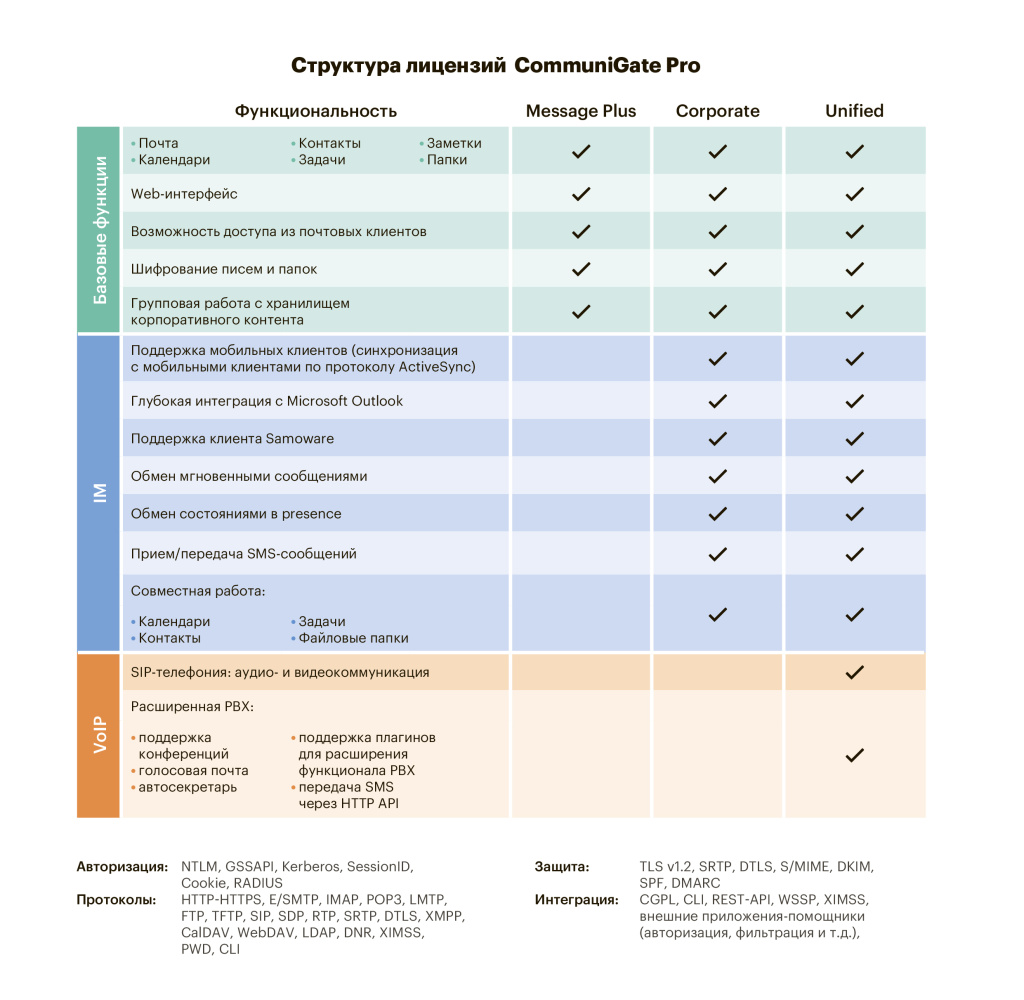 Структура лицензий CommuniGate Pro

| | Функциональность | Message Plus | Corporate | Unified |
|---|---|---|---|---|
| Базовые функции | • Почта • Календари • Контакты • Задачи • Заметки • Папки | ✓ | ✓ | ✓ |
| | Web-интерфейс | ✓ | ✓ | ✓ |
| | Возможность доступа из почтовых клиентов | ✓ | ✓ | ✓ |
| | Шифрование писем и папок | ✓ | ✓ | ✓ |
| | Групповая работа с хранилищем корпоративного контента | ✓ | ✓ | ✓ |
| IM | Поддержка мобильных клиентов (синхронизация с мобильными клиентами по протоколу ActiveSync) | | ✓ | ✓ |
| | Глубокая интеграция с Microsoft Outlook | | ✓ | ✓ |
| | Поддержка клиента Samoware | | ✓ | ✓ |
| | Обмен мгновенными сообщениями | | ✓ | ✓ |
| | Обмен состояниями в presence | | ✓ | ✓ |
| | Прием/передача SMS-сообщений | | ✓ | ✓ |
| | Совместная работа: • Календари • Контакты • Задачи • Файловые папки | | ✓ | ✓ |
| VoIP | SIP-телефония: аудио- и видеокоммуникация | | | ✓ |
| | Расширенная PBX: • поддержка конференций • голосовая почта • автосекретарь • поддержка плагинов для расширения функционала PBX • передача SMS через HTTP API | | | ✓ |

Авторизация: NTLM, GSSAPI, Kerberos, SessionID, Cookie, RADIUS
Протоколы: HTTP-HTTPS, E/SMTP, IMAP, POP3, LMTP, FTP, TFTP, SIP, SDP, RTP, SRTP, DTLS, XMPP, CalDAV, WebDAV, LDAP, DNR, XIMSS, PWD, CLI

Защита: TLS v1.2, SRTP, DTLS, S/MIME, DKIM, SPF, DMARC
Интеграция: CGPL, CLI, REST-API, WSSP, XIMSS, внешние приложения-помощники (авторизация, фильтрация и т.д.),